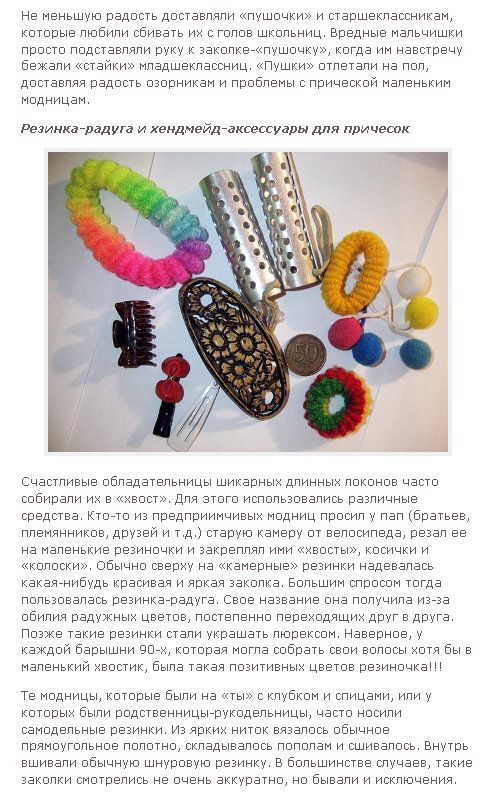 Не меньшую радость доставляли «пушочки» и старшеклассникам, которые любили сбивать их с голов школьниц. Вредные мальчишки просто подставляли руку к заколке-«пушочку», когда им навстречу бежали «стайки» младшеклассниц. «Пушки» отлетали на пол, доставляя радость озорникам и проблемы с прической маленьким модницам.

Резинка-радуга и хендмейд-аксессуары для причесок

50

Счастливые обладательницы шикарных длинных локонов часто собирали их в «хвост». Для этого использовались различные средства. Кто-то из предприимчивых модниц просил у пап (братьев, племянников, друзей и т.д.) старую камеру от велосипеда, резал ее на маленькие резиночки и закреплял ими «хвосты», косички и «колоски». Обычно сверху на «камерные» резинки надевалась какая-нибудь красивая и яркая заколка. Большим спросом тогда пользовалась резинка-радуга. Свое название она получила из-за обилия радужных цветов, постепенно переходящих друг в друга. Позже такие резинки стали украшать люрексом. Наверное, у каждой барышни 90-х, которая могла собрать свои волосы хотя бы в маленький хвостик, была такая позитивных цветов резиночка!!!

Те модницы, которые были на «ты» с клубком и спицами, или у которых были родственницы-рукодельницы, часто носили самодельные резинки. Из ярких ниток вязалось обычное прямоугольное полотно, складывалось пополам и сшивалось. Внутрь вшивали обычную шнуровую резинку. В большинстве случаев, такие заколки смотрелись не очень аккуратно, но бывали и исключения.